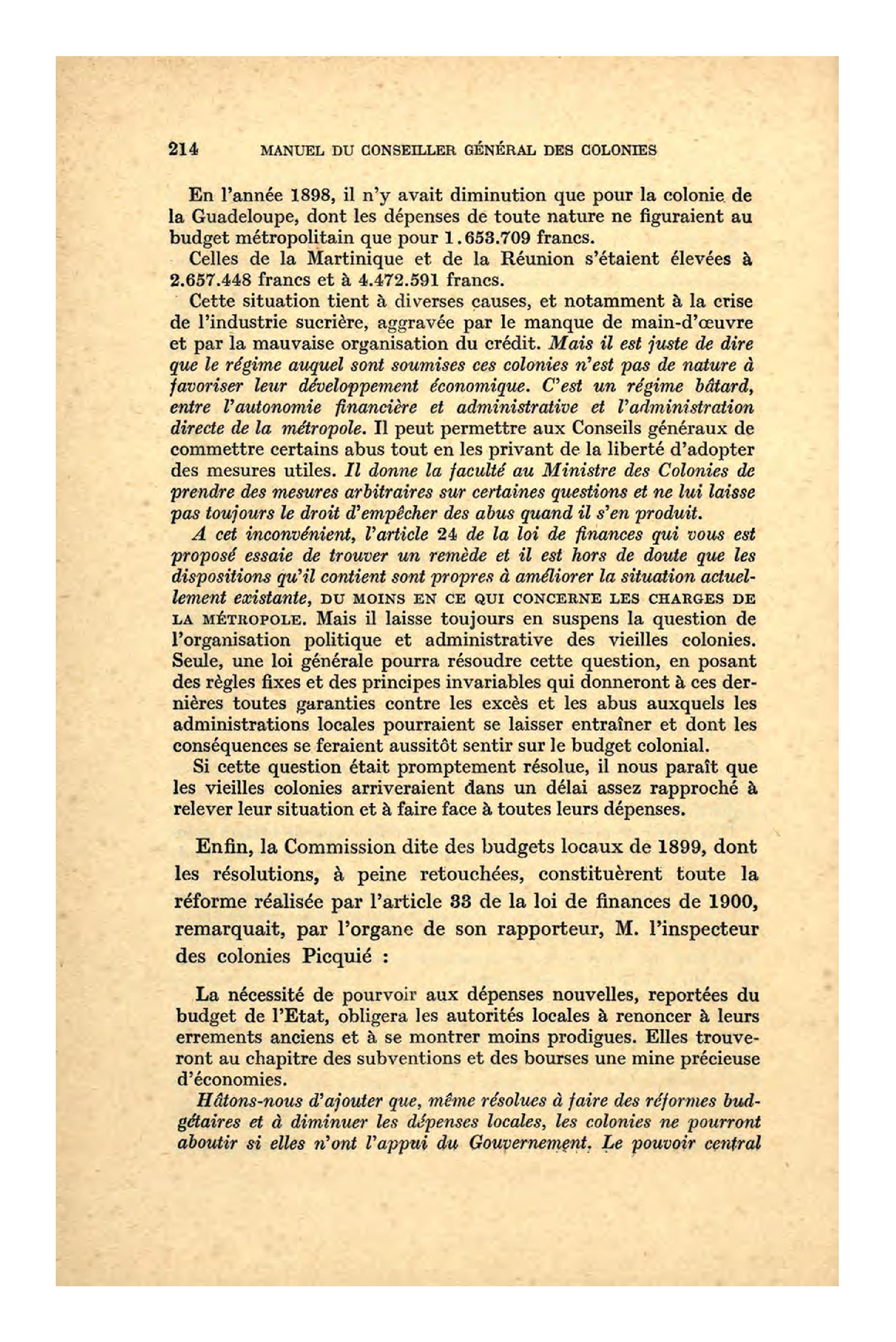 214 MANUEL DU CONSEILLER GÉNÉRAL DES COLONIES

En l'année 1898, il n'y avait diminution que pour la colonie de la Guadeloupe, dont les dépenses de toute nature ne figuraient au budget métropolitain que pour 1.653.709 francs.

Celles de la Martinique et de la Réunion s'étaient élevées à 2.657.448 francs et à 4.472.591 francs.

Cette situation tient à diverses causes, et notamment à la crise de l'industrie sucrière, aggravée par le manque de main-d'œuvre et par la mauvaise organisation du crédit. Mais il est juste de dire que le régime auquel sont soumises ces colonies n'est pas de nature à favoriser leur développement économique. C'est un régime bâtard, entre l'autonomie financière et administrative et l'administration directe de la métropole. Il peut permettre aux Conseils généraux de commettre certains abus tout en les privant de la liberté d'adopter des mesures utiles. Il donne la faculté au Ministre des Colonies de prendre des mesures arbitraires sur certaines questions et ne lui laisse pas toujours le droit d'empêcher des abus quand il s'en produit.

A cet inconvénient, l'article 24 de la loi de finances qui vous est proposé essaie de trouver un remède et il est hors de doute que les dispositions qu'il contient sont propres à améliorer la situation actuellement existante, DU MOINS EN CE QUI CONCERNE LES CHARGES DE LA MÉTROPOLE. Mais il laisse toujours en suspens la question de l'organisation politique et administrative des vieilles colonies. Seule, une loi générale pourra résoudre cette question, en posant des règles fixes et des principes invariables qui donneront à ces dernières toutes garanties contre les excès et les abus auxquels les administrations locales pourraient se laisser entraîner et dont les conséquences se feraient aussitôt sentir sur le budget colonial.

Si cette question était promptement résolue, il nous paraît que les vieilles colonies arriveraient dans un délai assez rapproché à relever leur situation et à faire face à toutes leurs dépenses.

Enfin, la Commission dite des budgets locaux de 1899, dont les résolutions, à peine retouchées, constituèrent toute la réforme réalisée par l'article 33 de la loi de finances de 1900, remarquait, par l'organe de son rapporteur, M. l'inspecteur des colonies Picquié :

La nécessité de pourvoir aux dépenses nouvelles, reportées du budget de l'Etat, obligera les autorités locales à renoncer à leurs errements anciens et à se montrer moins prodigues. Elles trouveront au chapitre des subventions et des bourses une mine précieuse d'économies.

Hâtons-nous d'ajouter que, même résolues à faire des réformes budgétaires et à diminuer les dépenses locales, les colonies ne pourront aboutir si elles n'ont l'appui du Gouvernement. Le pouvoir central